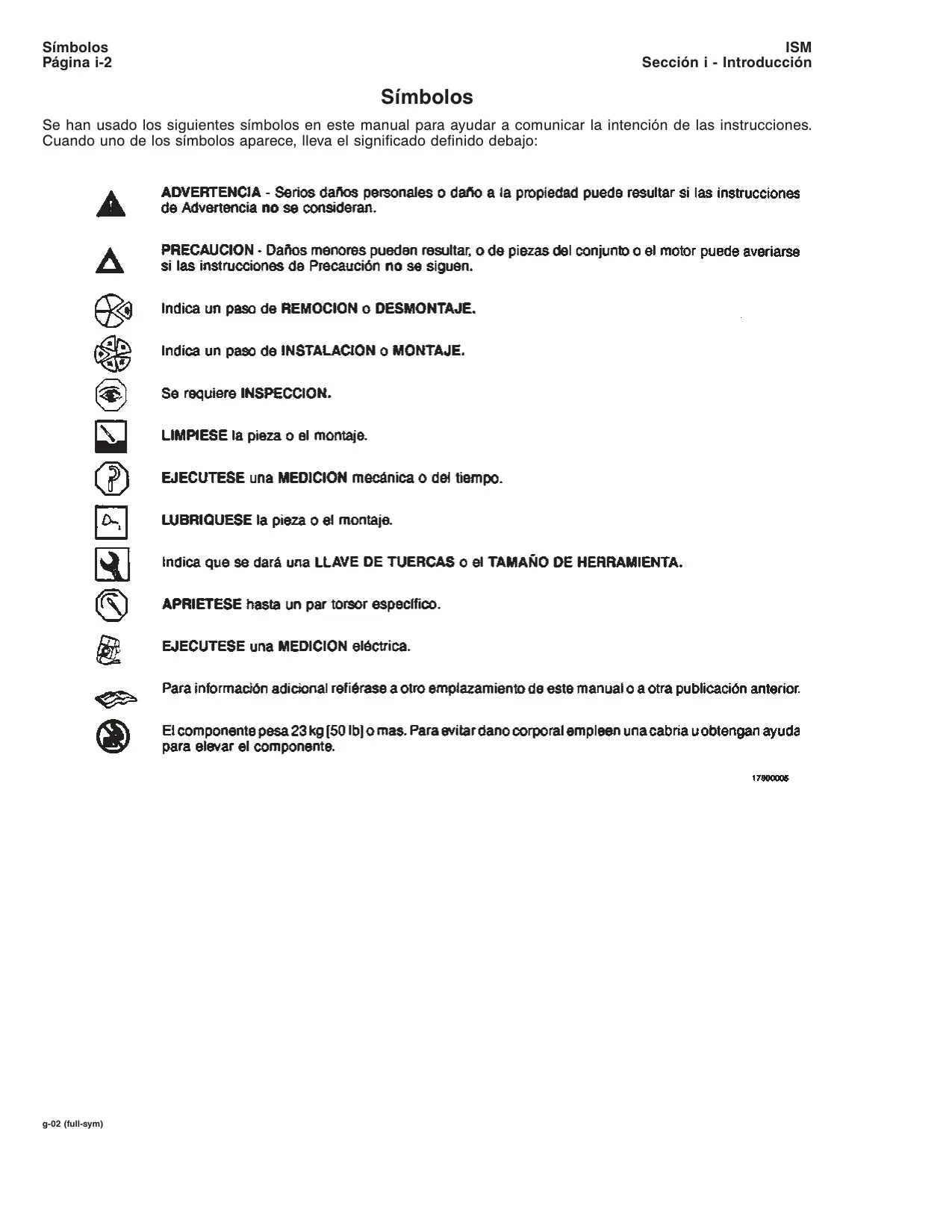 Símbolos
Página i-2

ISM
Sección i - Introducción

Símbolos

Se han usado los siguientes símbolos en este manual para ayudar a comunicar la intención de las instrucciones. Cuando uno de los símbolos aparece, lleva el significado definido debajo:

ADVERTENCIA - Serios daños personales o daño a la propiedad puede resultar si las instrucciones de Advertencia no se consideran.

PRECAUCION - Daños menores pueden resultar, o de piezas del conjunto o el motor puede averiarse si las instrucciones de Precaución no se siguen.

Indica un paso de REMOCION o DESMONTAJE.

Indica un paso de INSTALACION o MONTAJE.

Se requiere INSPECCION.

LIMPIESE la pieza o el montaje.

EJECUTESE una MEDICION mecánica o del tiempo.

LUBRIQUESE la pieza o el montaje.

Indica que se dará una LLAVE DE TUERCAS o el TAMAÑO DE HERRAMIENTA.

APRIETESE hasta un par torsor específico.

EJECUTESE una MEDICION eléctrica.

Para información adicional refiérase a otro emplazamiento de este manual o a otra publicación anterior.

El componente pesa 23 kg [50 lb] o mas. Para evitar dano corporal empleen una cabria u obtengan ayuda para elevar el componente.

17800005

g-02 (full-sym)